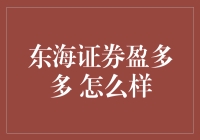 东海证券盈多多 怎么样